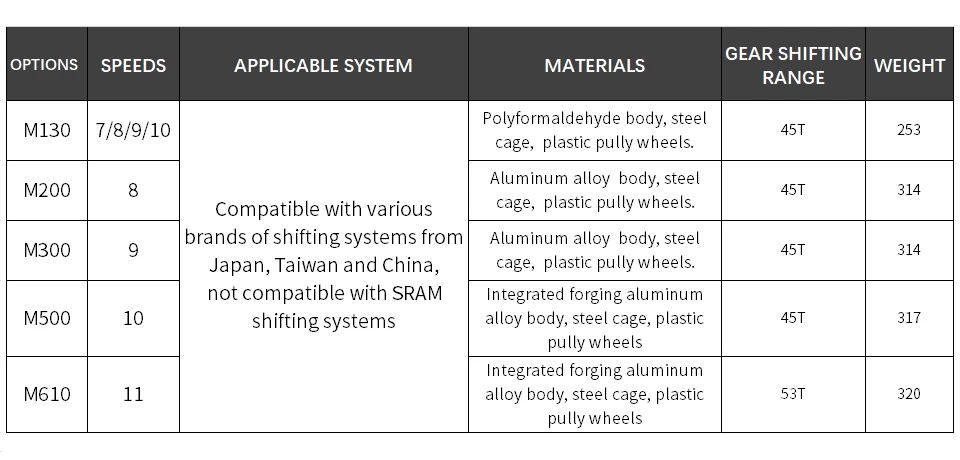 | OPTIONS | SPEEDS | APPLICABLE SYSTEM | MATERIALS | GEAR SHIFTING RANGE | WEIGHT |
|---|---|---|---|---|---|
| M130 | 7/8/9/10 | Compatible with various brands of shifting systems from Japan, Taiwan and China, not compatible with SRAM shifting systems | Polyformaldehyde body, steel cage, plastic pully wheels. | 45T | 253 |
| M200 | 8 | | Aluminum alloy body, steel cage, plastic pully wheels. | 45T | 314 |
| M300 | 9 | | Aluminum alloy body, steel cage, plastic pully wheels. | 45T | 314 |
| M500 | 10 | | Integrated forging aluminum alloy body, steel cage, plastic pully wheels | 45T | 317 |
| M610 | 11 | | Integrated forging aluminum alloy body, steel cage, plastic pully wheels | 53T | 320 |